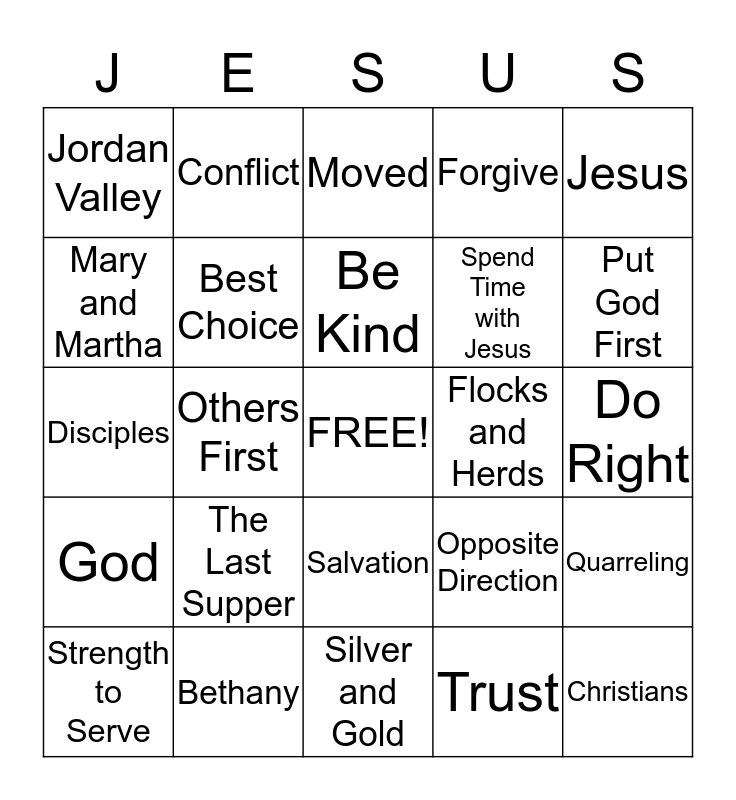 | J | E | S | U | S |
|---|---|---|---|---|
| Jordan Valley | Conflict | Moved | Forgive | Jesus |
| Mary and Martha | Best Choice | Be Kind | Spend Time with Jesus | Put God First |
| Disciples | Others First | FREE! | Flocks and Herds | Do Right |
| God | The Last Supper | Salvation | Opposite Direction | Quarreling |
| Strength to Serve | Bethany | Silver and Gold | Trust | Christians |